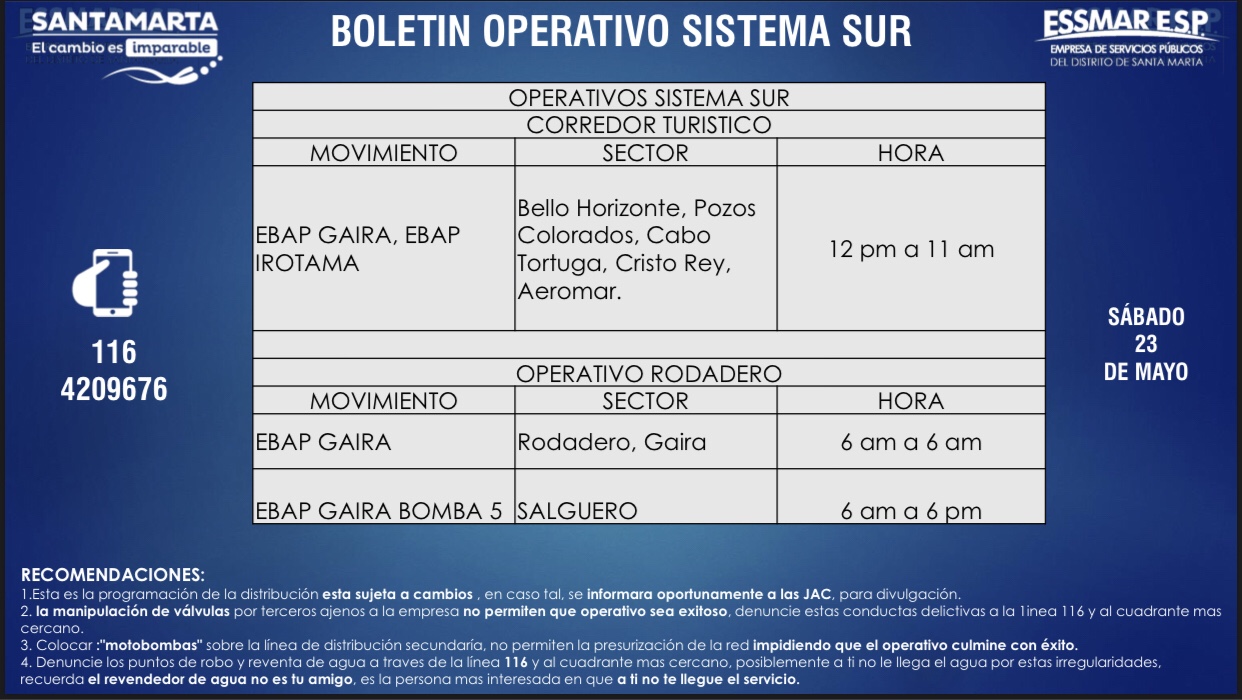 SANTAMARTA
El cambio es imparable

BOLETIN OPERATIVO SISTEMA SUR

ESSMAR E.S.P.
EMPRESA DE SERVICIOS PÚBLICOS DEL DISTRITO DE SANTA MARTA

| OPERATIVOS SISTEMA SUR | | |
|---|---|---|
| CORREDOR TURISTICO | | |
| MOVIMIENTO | SECTOR | HORA |
| EBAP GAIRA, EBAP IROTAMA | Bello Horizonte, Pozos Colorados, Cabo Tortuga, Cristo Rey, Aeromar. | 12 pm a 11 am |
| | | |
| OPERATIVO RODADERO | | |
| MOVIMIENTO | SECTOR | HORA |
| EBAP GAIRA | Rodadero, Gaira | 6 am a 6 am |
| EBAP GAIRA BOMBA 5 | SALGUERO | 6 am a 6 pm |

116
4209676

SÁBADO
23
DE MAYO

RECOMENDACIONES:
1.Esta es la programación de la distribución esta sujeta a cambios , en caso tal, se informara oportunamente a las JAC, para divulgación.
2. la manipulación de válvulas por terceros ajenos a la empresa no permiten que operativo sea exitoso, denuncie estas conductas delictivas a la 1inea 116 y al cuadrante mas cercano.
3. Colocar :"motobombas" sobre la línea de distribución secundaría, no permiten la presurización de la red impidiendo que el operativo culmine con éxito.
4. Denuncie los puntos de robo y reventa de agua a traves de la línea 116 y al cuadrante mas cercano, posiblemente a ti no le llega el agua por estas irregularidades, recuerda el revendedor de agua no es tu amigo, es la persona mas interesada en que a ti no te llegue el servicio.